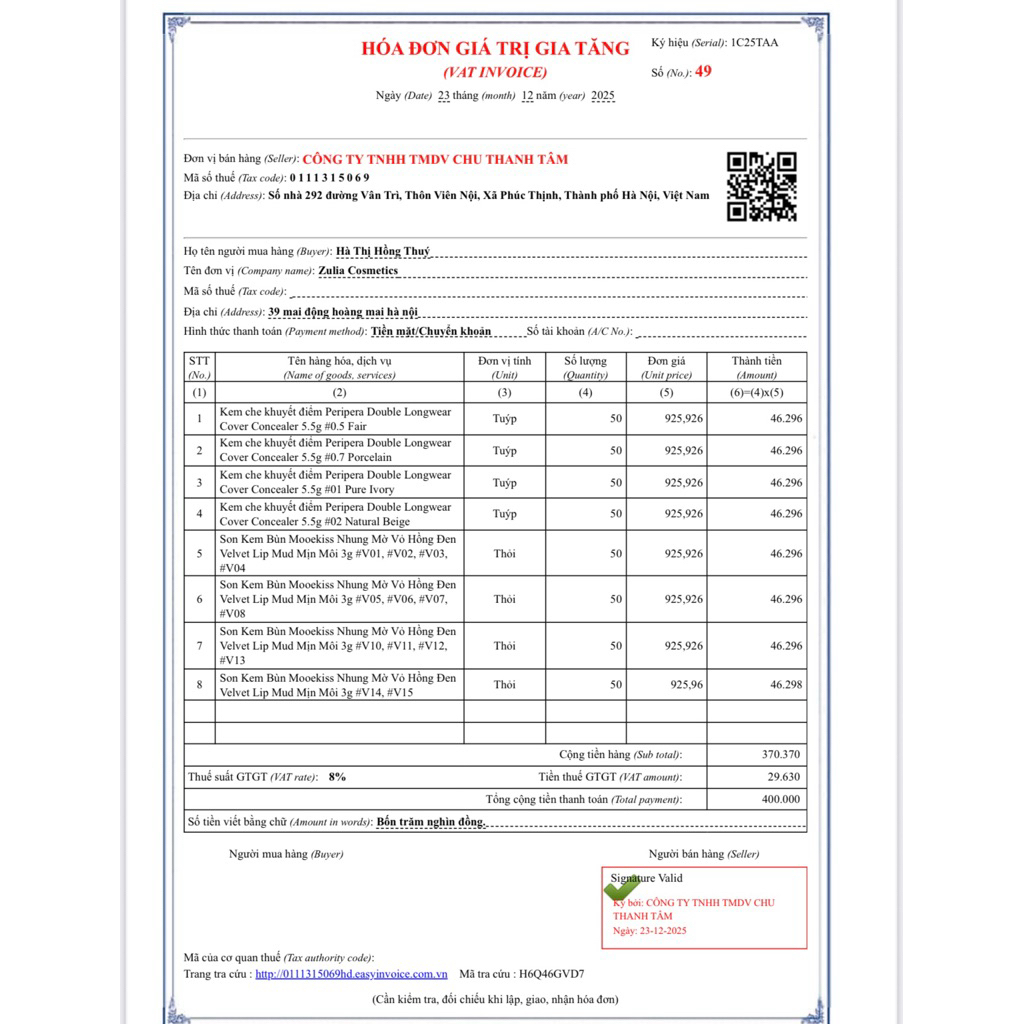 HÓA ĐƠN GIÁ TRỊ GIA TĂNG
(VAT INVOICE)
Ngày (Date) 23 tháng (month) 12 năm (year) 2025

Ký hiệu (Serial): 1C25TAA
Số (No.): 49

Đơn vị bán hàng (Seller): CÔNG TY TNHH TMDV CHU THANH TÂM
Mã số thuế (Tax code): 0 1 1 1 3 1 5 0 6 9
Địa chỉ (Address): Số nhà 292 đường Vân Trì, Thôn Viên Nội, Xã Phúc Thịnh, Thành phố Hà Nội, Việt Nam

Họ tên người mua hàng (Buyer): Hà Thị Hồng Thuý
Tên đơn vị (Company name): Zulia Cosmetics
Mã số thuế (Tax code):
Địa chỉ (Address): 39 mai động hoàng mai hà nội
Hình thức thanh toán (Payment method): Tiền mặt/Chuyển khoản Số tài khoản (A/C No.):

| STT (No.) | Tên hàng hóa, dịch vụ (Name of goods, services) | Đơn vị tính (Unit) | Số lượng (Quantity) | Đơn giá (Unit price) | Thành tiền (Amount) |
|---|---|---|---|---|---|
| (1) | (2) | (3) | (4) | (5) | (6)=(4)x(5) |
| 1 | Kem che khuyết điểm Peripera Double Longwear Cover Concealer 5.5g #0.5 Fair | Tuýp | 50 | 925,926 | 46.296 |
| 2 | Kem che khuyết điểm Peripera Double Longwear Cover Concealer 5.5g #0.7 Porcelain | Tuýp | 50 | 925,926 | 46.296 |
| 3 | Kem che khuyết điểm Peripera Double Longwear Cover Concealer 5.5g #01 Pure Ivory | Tuýp | 50 | 925,926 | 46.296 |
| 4 | Kem che khuyết điểm Peripera Double Longwear Cover Concealer 5.5g #02 Natural Beige | Tuýp | 50 | 925,926 | 46.296 |
| 5 | Son Kem Bùn Mooekiss Nhung Mờ Vỏ Hồng Đen Velvet Lip Mud Mịn Môi 3g #V01, #V02, #V03, #V04 | Thỏi | 50 | 925,926 | 46.296 |
| 6 | Son Kem Bùn Mooekiss Nhung Mờ Vỏ Hồng Đen Velvet Lip Mud Mịn Môi 3g #V05, #V06, #V07, #V08 | Thỏi | 50 | 925,926 | 46.296 |
| 7 | Son Kem Bùn Mooekiss Nhung Mờ Vỏ Hồng Đen Velvet Lip Mud Mịn Môi 3g #V10, #V11, #V12, #V13 | Thỏi | 50 | 925,926 | 46.296 |
| 8 | Son Kem Bùn Mooekiss Nhung Mờ Vỏ Hồng Đen Velvet Lip Mud Mịn Môi 3g #V14, #V15 | Thỏi | 50 | 925,96 | 46.298 |
| | | | | | |
| | | | | | |

Cộng tiền hàng (Sub total): 370.370
Thuế suất GTGT (VAT rate): 8% Tiền thuế GTGT (VAT amount): 29.630
Tổng cộng tiền thanh toán (Total payment): 400.000
Số tiền viết bằng chữ (Amount in words): Bốn trăm nghìn đồng.

Người mua hàng (Buyer)
Người bán hàng (Seller)

Signature Valid
Ký bởi: CÔNG TY TNHH TMDV CHU THANH TÂM
Ngày: 23-12-2025

Mã của cơ quan thuế (Tax authority code):
Trang tra cứu : http://0111315069hd.easyinvoice.com.vn Mã tra cứu : H6Q46GVD7

(Cần kiểm tra, đối chiếu khi lập, giao, nhận hóa đơn)